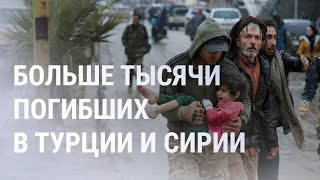 БОЛЬШЕ ТЫСЯЧИ ПОГИБШИХ В ТУРЦИИ И СИРИИ